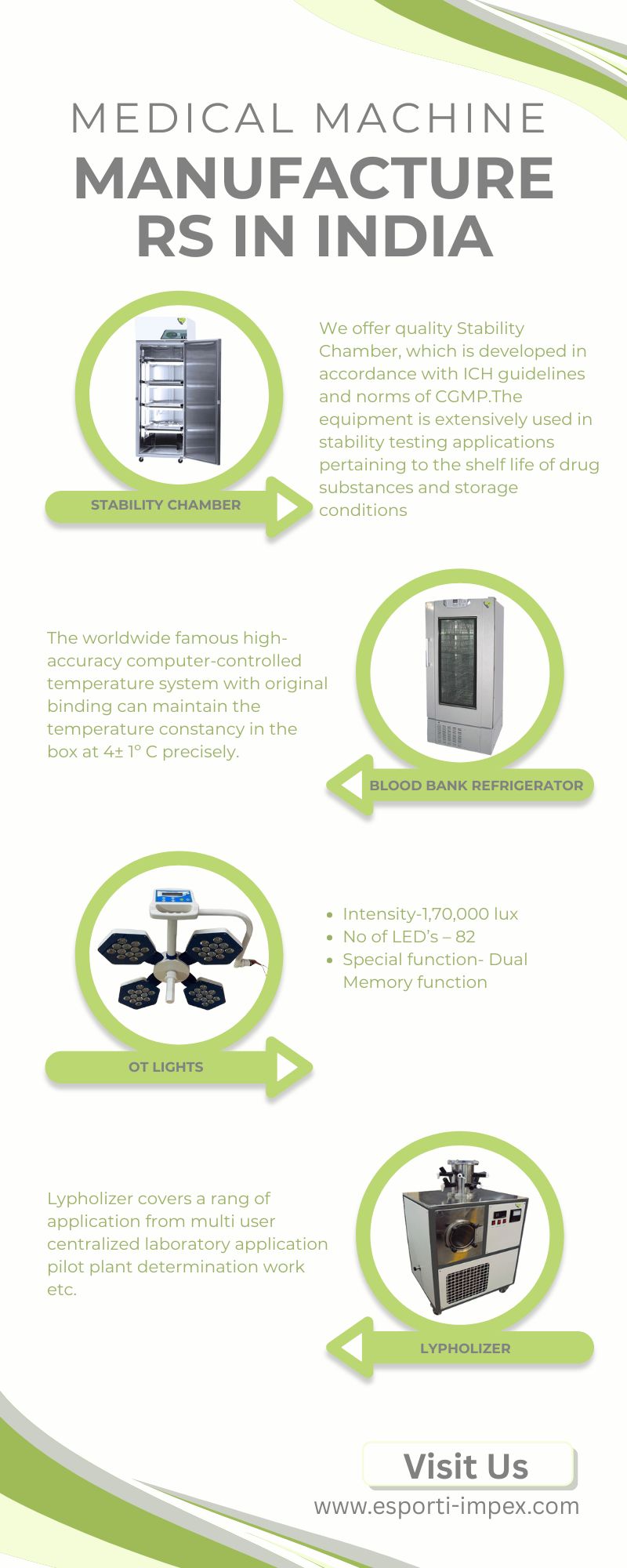 MEDICAL MACHINE
MANUFACTURE RS IN INDIA

STABILITY CHAMBER

We offer quality Stability Chamber, which is developed in accordance with ICH guidelines and norms of CGMP.The equipment is extensively used in stability testing applications pertaining to the shelf life of drug substances and storage conditions

The worldwide famous high-accuracy computer-controlled temperature system with original binding can maintain the temperature constancy in the box at 4± 1° C precisely.

BLOOD BANK REFRIGERATOR

OT LIGHTS

- Intensity-1,70,000 lux
- No of LED's – 82
- Special function- Dual Memory function

Lypholizer covers a rang of application from multi user centralized laboratory application pilot plant determination work etc.

LYPHOLIZER

Visit Us
www.esporti-impex.com